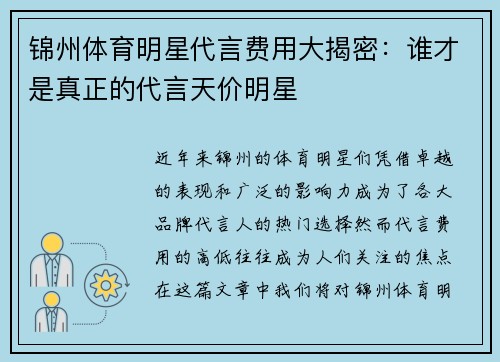 锦州体育明星代言费用大揭密：谁才是真正的代言天价明星

近年来锦州的体育明星们凭借卓越的表现和广泛的影响力成为了各大品牌代言人的热门选择然而代言费用的高低往往成为人们关注的焦点在这篇文章中我们将对锦州体育明